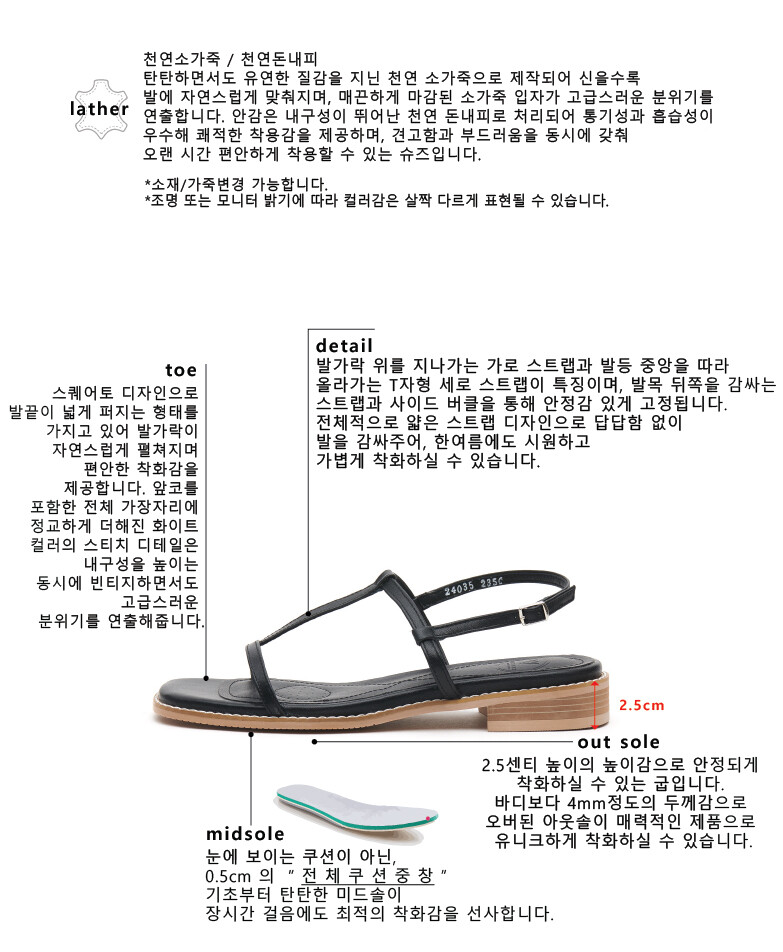 lather

천연소가죽 / 천연돈내피

탄탄하면서도 유연한 질감을 지닌 천연 소가죽으로 제작되어 신을수록 발에 자연스럽게 맞춰지며, 매끈하게 마감된 소가죽 입자가 고급스러운 분위기를 연출합니다. 안감은 내구성이 뛰어난 천연 돈내피로 처리되어 통기성과 흡습성이 우수해 쾌적한 착용감을 제공하며, 견고함과 부드러움을 동시에 갖춰 오랜 시간 편안하게 착용할 수 있는 슈즈입니다.

*소재/가죽변경 가능합니다.
*조명 또는 모니터 밝기에 따라 컬러감은 살짝 다르게 표현될 수 있습니다.

toe

스퀘어토 디자인으로 발끝이 넓게 퍼지는 형태를 가지고 있어 발가락이 자연스럽게 펼쳐지며 편안한 착화감을 제공합니다. 앞코를 포함한 전체 가장자리에 정교하게 더해진 화이트 컬러의 스티치 디테일은 내구성을 높이는 동시에 빈티지하면서도 고급스러운 분위기를 연출해줍니다.

detail

발가락 위를 지나가는 가로 스트랩과 발등 중앙을 따라 올라가는 T자형 세로 스트랩이 특징이며, 발목 뒤쪽을 감싸는 스트랩과 사이드 버클을 통해 안정감 있게 고정됩니다. 전체적으로 얇은 스트랩 디자인으로 답답함 없이 발을 감싸주어, 한여름에도 시원하고 가볍게 착화하실 수 있습니다.

24035 235C

2.5cm

out sole

2.5센티 높이의 높이감으로 안정되게 착화하실 수 있는 굽입니다.
바디보다 4mm정도의 두께감으로 오버된 아웃솔이 매력적인 제품으로 유니크하게 착화하실 수 있습니다.

midsole

눈에 보이는 쿠션이 아닌,
0.5cm 의 " 전 체 쿠 션 중 창 "
기초부터 탄탄한 미드솔이
장시간 걸음에도 최적의 착화감을 선사합니다.